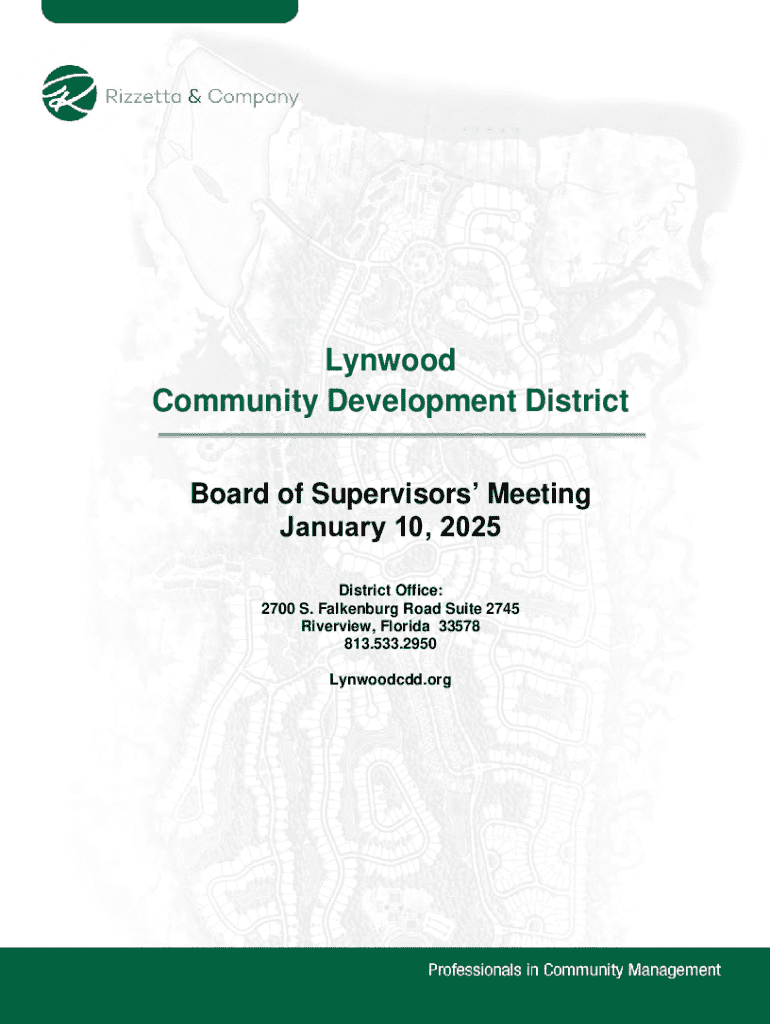 Rizzetta & Company

Lynwood
Community Development District

Board of Supervisors' Meeting
January 10, 2025

District Office:
2700 S. Falkenburg Road Suite 2745
Riverview, Florida 33578
813.533.2950

Lynwoodcdd.org

Professionals in Community Management